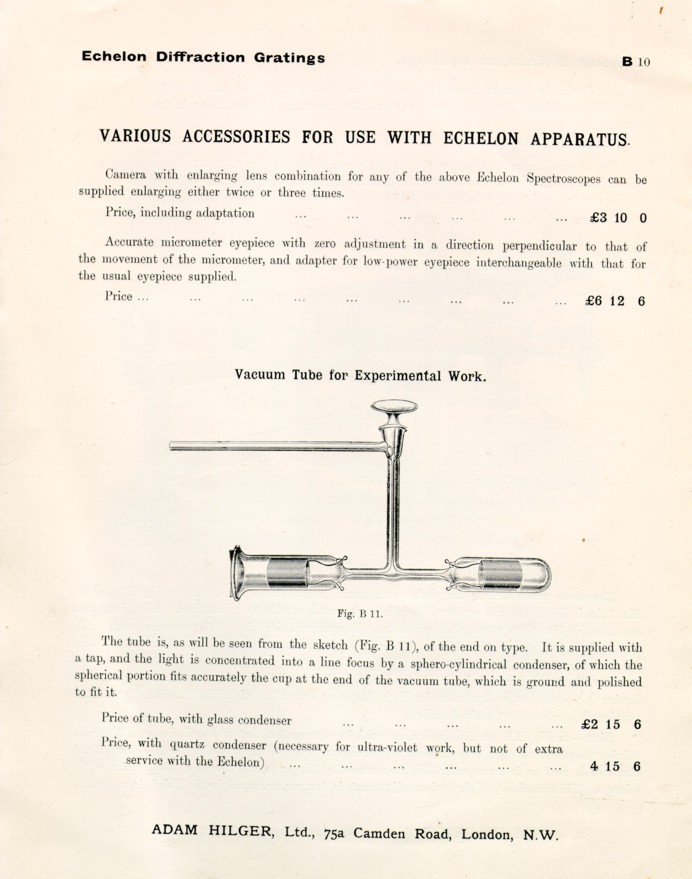 Echelon Diffraction Gratings

B 10

VARIOUS ACCESSORIES FOR USE WITH ECHELON APPARATUS.

Camera with enlarging lens combination for any of the above Echelon Spectroscopes can be supplied enlarging either twice or three times.

Price, including adaptation ... ... ... ... ... ... £3 10 0

Accurate micrometer eyepiece with zero adjustment in a direction perpendicular to that of the movement of the micrometer, and adapter for low-power eyepiece interchangeable with that for the usual eyepiece supplied.

Price ... ... ... ... ... ... ... ... ... £6 12 6

Vacuum Tube for Experimental Work.

Fig. B 11.

The tube is, as will be seen from the sketch (Fig. B 11), of the end on type. It is supplied with a tap, and the light is concentrated into a line focus by a sphero-cylindrical condenser, of which the spherical portion fits accurately the cup at the end of the vacuum tube, which is ground and polished to fit it.

Price of tube, with glass condenser ... ... ... ... ... £2 15 6

Price, with quartz condenser (necessary for ultra-violet work, but not of extra service with the Echelon) ... ... ... ... ... ... 4 15 6

ADAM HILGER, Ltd., 75a Camden Road, London, N.W.